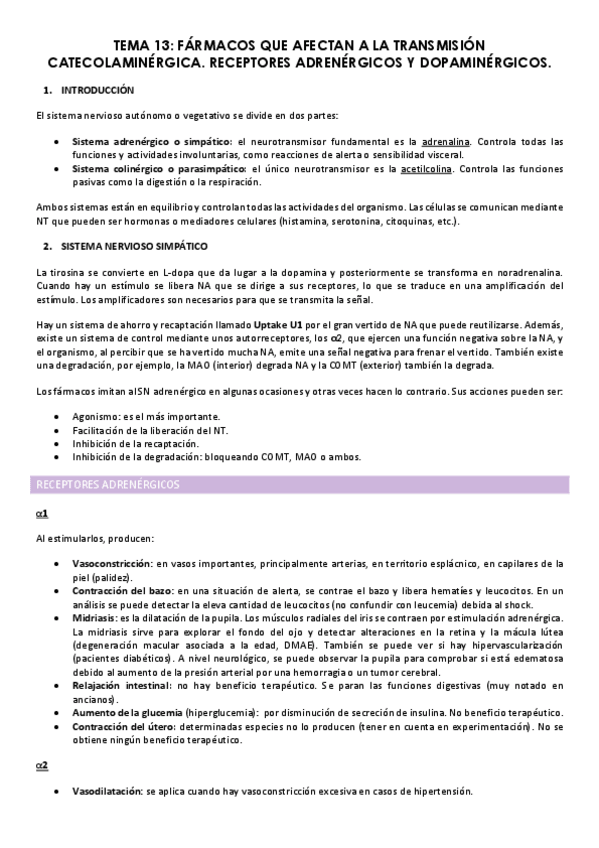 TEMA 13: FÁRMACOS QUE AFECTAN A LA TRANSMISIÓN CATECOLAMINÉRGICA. RECEPTORES ADRENÉRGICOS Y DOPAMINÉRGICOS.

1. INTRODUCCIÓN

El sistema nervioso autónomo o vegetativo se divide en dos partes:

• Sistema adrenérgico o simpático: el neurotransmisor fundamental es la adrenalina. Controla todas las funciones y actividades involuntarias, como reacciones de alerta o sensibilidad visceral.
• Sistema colinérgico o parasimpático: el único neurotransmisor es la acetilcolina. Controla las funciones pasivas como la digestión o la respiración.

Ambos sistemas están en equilibrio y controlan todas las actividades del organismo. Las células se comunican mediante NT que pueden ser hormonas o mediadores celulares (histamina, serotonina, citoquinas, etc.).

2. SISTEMA NERVIOSO SIMPÁTICO

La tirosina se convierte en L-dopa que da lugar a la dopamina y posteriormente se transforma en noradrenalina. Cuando hay un estímulo se libera NA que se dirige a sus receptores, lo que se traduce en una amplificación del estímulo. Los amplificadores son necesarios para que se transmita la señal.

Hay un sistema de ahorro y recaptación llamado Uptake U1 por el gran vertido de NA que puede reutilizarse. Además, existe un sistema de control mediante unos autorreceptores, los α2, que ejercen una función negativa sobre la NA, y el organismo, al percibir que se ha vertido mucha NA, emite una señal negativa para frenar el vertido. También existe una degradación, por ejemplo, la MAO (interior) degrada NA y la COMT (exterior) también la degrada.

Los fármacos imitan al SN adrenérgico en algunas ocasiones y otras veces hacen lo contrario. Sus acciones pueden ser:

• Agonismo: es el más importante.
• Facilitación de la liberación del NT.
• Inhibición de la recaptación.
• Inhibición de la degradación: bloqueando COMT, MAO o ambos.

RECEPTORES ADRENÉRGICOS

α1

Al estimularlos, producen:

• Vasoconstricción: en vasos importantes, principalmente arterias, en territorio esplácnico, en capilares de la piel (palidez).
• Contracción del bazo: en una situación de alerta, se contrae el bazo y libera hematíes y leucocitos. En un análisis se puede detectar la eleva cantidad de leucocitos (no confundir con leucemia) debida al shock.
• Midriasis: es la dilatación de la pupila. Los músculos radiales del iris se contraen por estimulación adrenérgica. La midriasis sirve para explorar el fondo del ojo y detectar alteraciones en la retina y la mácula lútea (degeneración macular asociada a la edad, DMAE). También se puede ver si hay hipervascularización (pacientes diabéticos). A nivel neurológico, se puede observar la pupila para comprobar si está edematosa debido al aumento de la presión arterial por una hemorragia o un tumor cerebral.
• Relajación intestinal: no hay beneficio terapéutico. Se paran las funciones digestivas (muy notado en ancianos).
• Aumento de la glucemia (hiperglucemia): por disminución de secreción de insulina. No beneficio terapéutico.
• Contracción del útero: determinadas especies no lo producen (tener en cuenta en experimentación). No se obtiene ningún beneficio terapéutico.

α2

• Vasodilatación: se aplica cuando hay vasoconstricción excesiva en casos de hipertensión.